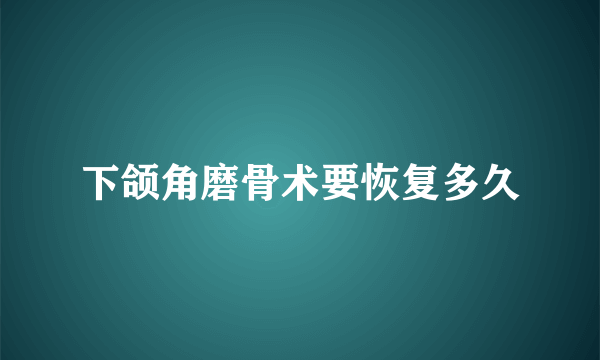 下颌角磨骨术要恢复多久